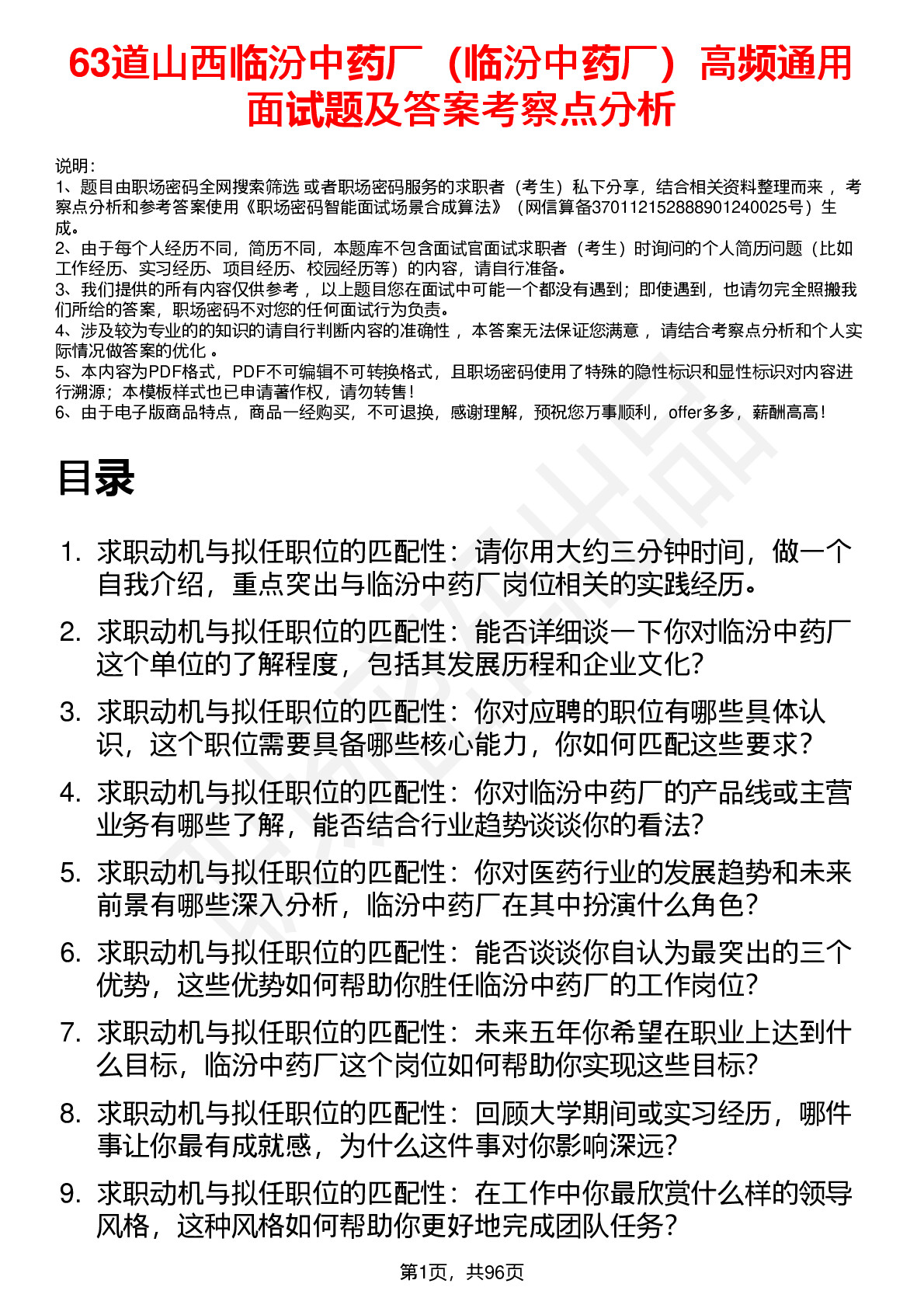 63道山西临汾中药厂（临汾中药厂）高频通用面试题及答案考察点分析

说明：
1、题目由职场密码全网搜索筛选 或者职场密码服务的求职者（考生）私下分享，结合相关资料整理而来 ，考察点分析和参考答案使用《职场密码智能面试场景合成算法》（网信算备370112152888901240025号）生成。
2、由于每个人经历不同，简历不同，本题库不包含面试官面试求职者（考生）时询问的个人简历问题（比如工作经历、实习经历、项目经历、校园经历等）的内容，请自行准备。
3、我们提供的所有内容仅供参考 ，以上题目您在面试中可能一个都没有遇到；即使遇到，也请勿完全照搬我们所给的答案，职场密码不对您的任何面试行为负责。
4、涉及较为专业的的知识的请自行判断内容的准确性 ，本答案无法保证您满意 ，请结合考察点分析和个人实际情况做答案的优化 。
5、本内容为PDF格式，PDF不可编辑不可转换格式，且职场密码使用了特殊的隐性标识和显性标识对内容进行溯源；本模板样式也已申请著作权，请勿转售！
6、由于电子版商品特点，商品一经购买，不可退换，感谢理解，预祝您万事顺利，offer多多，薪酬高高！

目录

1. 求职动机与拟任职位的匹配性：请你用大约三分钟时间，做一个自我介绍，重点突出与临汾中药厂岗位相关的实践经历。
2. 求职动机与拟任职位的匹配性：能否详细谈一下你对临汾中药厂这个单位的了解程度，包括其发展历程和企业文化？
3. 求职动机与拟任职位的匹配性：你对应聘的职位有哪些具体认识，这个职位需要具备哪些核心能力，你如何匹配这些要求？
4. 求职动机与拟任职位的匹配性：你对临汾中药厂的产品线或主营业务有哪些了解，能否结合行业趋势谈谈你的看法？
5. 求职动机与拟任职位的匹配性：你对医药行业的发展趋势和未来前景有哪些深入分析，临汾中药厂在其中扮演什么角色？
6. 求职动机与拟任职位的匹配性：能否谈谈你自认为最突出的三个优势，这些优势如何帮助你胜任临汾中药厂的工作岗位？
7. 求职动机与拟任职位的匹配性：未来五年你希望在职业上达到什么目标，临汾中药厂这个岗位如何帮助你实现这些目标？
8. 求职动机与拟任职位的匹配性：回顾大学期间或实习经历，哪件事让你最有成就感，为什么这件事对你影响深远？
9. 求职动机与拟任职位的匹配性：在工作中你最欣赏什么样的领导风格，这种风格如何帮助你更好地完成团队任务？

第1页，共96页